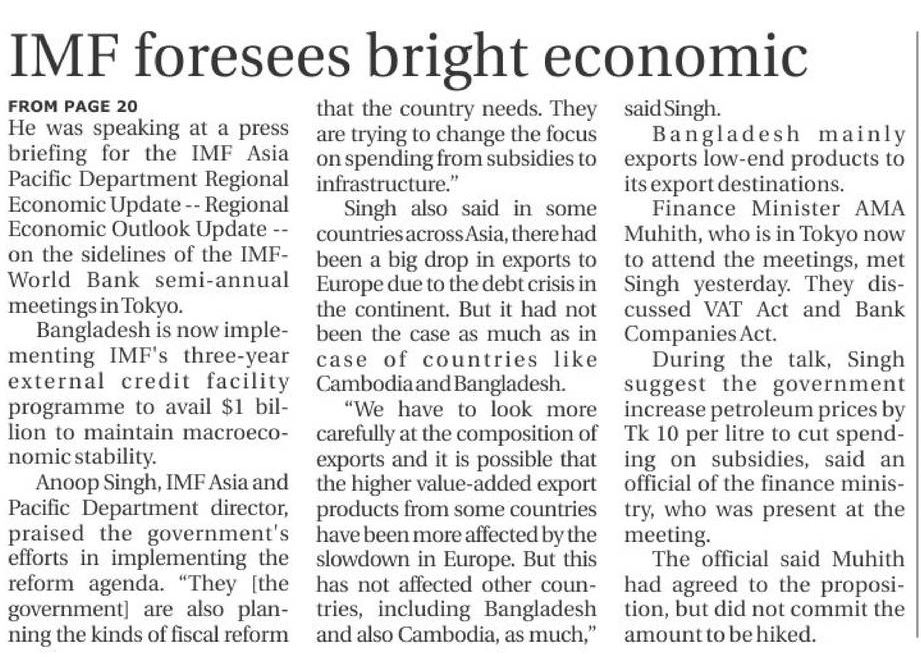 IMF foresees bright economic

FROM PAGE 20
He was speaking at a press briefing for the IMF Asia Pacific Department Regional Economic Update -- Regional Economic Outlook Update -- on the sidelines of the IMF-World Bank semi-annual meetings in Tokyo.

Bangladesh is now implementing IMF's three-year external credit facility programme to avail $1 billion to maintain macroeconomic stability.

Anoop Singh, IMF Asia and Pacific Department director, praised the government's efforts in implementing the reform agenda. "They [the government] are also planning the kinds of fiscal reform that the country needs. They are trying to change the focus on spending from subsidies to infrastructure."

Singh also said in some countries across Asia, there had been a big drop in exports to Europe due to the debt crisis in the continent. But it had not been the case as much as in case of countries like Cambodia and Bangladesh.

"We have to look more carefully at the composition of exports and it is possible that the higher value-added export products from some countries have been more affected by the slowdown in Europe. But this has not affected other countries, including Bangladesh and also Cambodia, as much," said Singh.

Bangladesh mainly exports low-end products to its export destinations.

Finance Minister AMA Muhith, who is in Tokyo now to attend the meetings, met Singh yesterday. They discussed VAT Act and Bank Companies Act.

During the talk, Singh suggest the government increase petroleum prices by Tk 10 per litre to cut spending on subsidies, said an official of the finance ministry, who was present at the meeting.

The official said Muhith had agreed to the proposition, but did not commit the amount to be hiked.